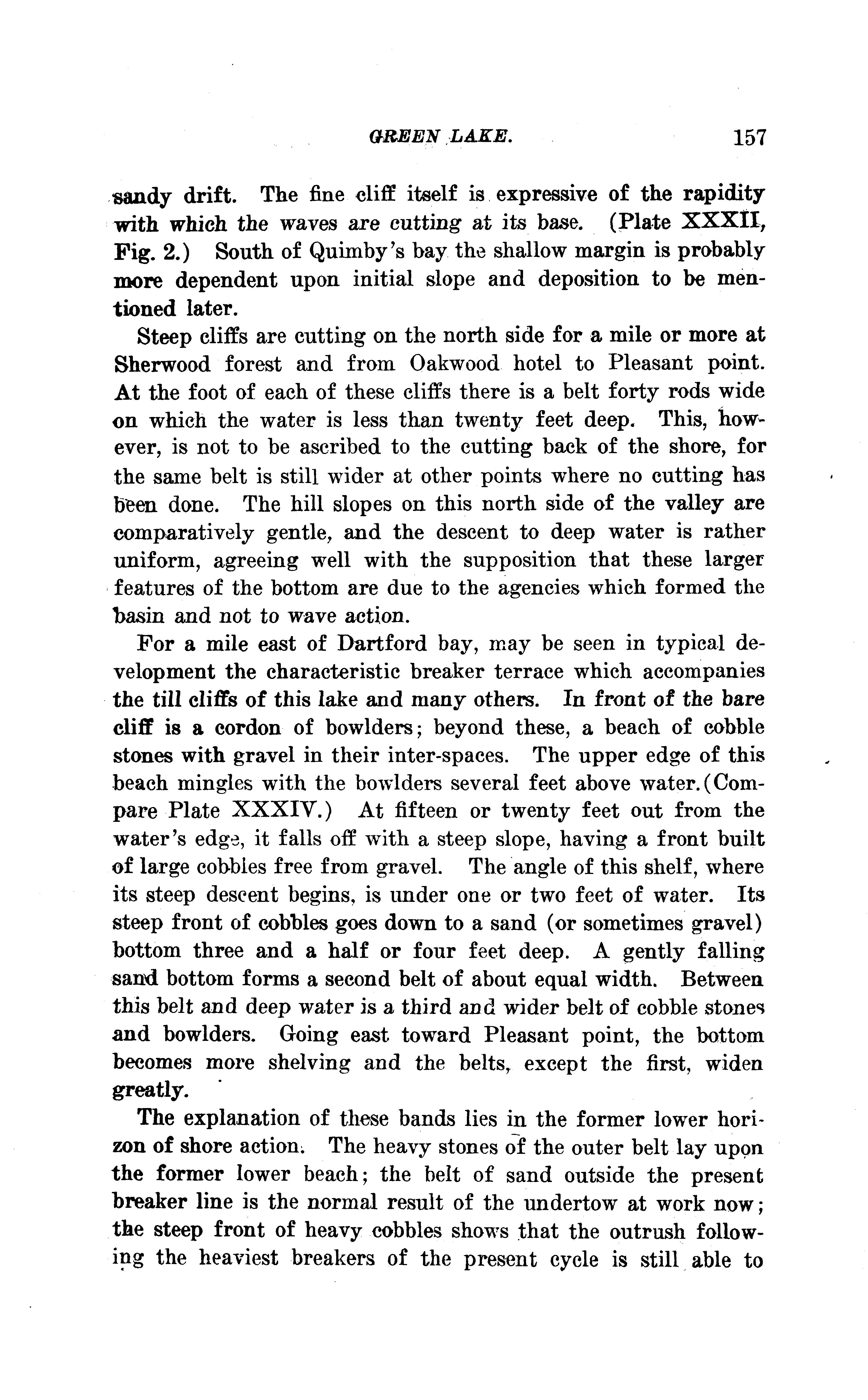 GREEN LAKE. 157

sandy drift. The fine cliff itself is expressive of the rapidity with which the waves are cutting at its base. (Plate XXXII, Fig. 2.) South of Quimby's bay the shallow margin is probably more dependent upon initial slope and deposition to be mentioned later.

Steep cliffs are cutting on the north side for a mile or more at Sherwood forest and from Oakwood hotel to Pleasant point. At the foot of each of these cliffs there is a belt forty rods wide on which the water is less than twenty feet deep. This, however, is not to be ascribed to the cutting back of the shore, for the same belt is still wider at other points where no cutting has been done. The hill slopes on this north side of the valley are comparatively gentle, and the descent to deep water is rather uniform, agreeing well with the supposition that these larger features of the bottom are due to the agencies which formed the basin and not to wave action.

For a mile east of Dartford bay, may be seen in typical development the characteristic breaker terrace which accompanies the till cliffs of this lake and many others. In front of the bare cliff is a cordon of bowlders; beyond these, a beach of cobble stones with gravel in their inter-spaces. The upper edge of this beach mingles with the bowlders several feet above water.(Compare Plate XXXIV.) At fifteen or twenty feet out from the water's edge, it falls off with a steep slope, having a front built of large cobbles free from gravel. The angle of this shelf, where its steep descent begins, is under one or two feet of water. Its steep front of cobbles goes down to a sand (or sometimes gravel) bottom three and a half or four feet deep. A gently falling sand bottom forms a second belt of about equal width. Between this belt and deep water is a third and wider belt of cobble stones and bowlders. Going east toward Pleasant point, the bottom becomes more shelving and the belts, except the first, widen greatly.

The explanation of these bands lies in the former lower horizon of shore action. The heavy stones of the outer belt lay upon the former lower beach; the belt of sand outside the present breaker line is the normal result of the undertow at work now; the steep front of heavy cobbles shows that the outrush following the heaviest breakers of the present cycle is still able to